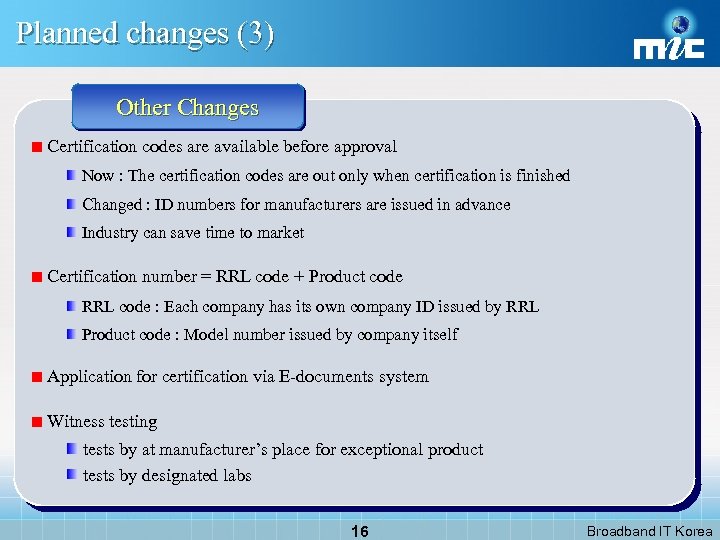 Planned changes (3)

mic

Other Changes

Certification codes are available before approval

Now : The certification codes are out only when certification is finished

Changed : ID numbers for manufacturers are issued in advance

Industry can save time to market

Certification number = RRL code + Product code

RRL code : Each company has its own company ID issued by RRL

Product code : Model number issued by company itself

Application for certification via E-documents system

Witness testing

tests by at manufacturer's place for exceptional product

tests by designated labs

16

Broadband IT Korea